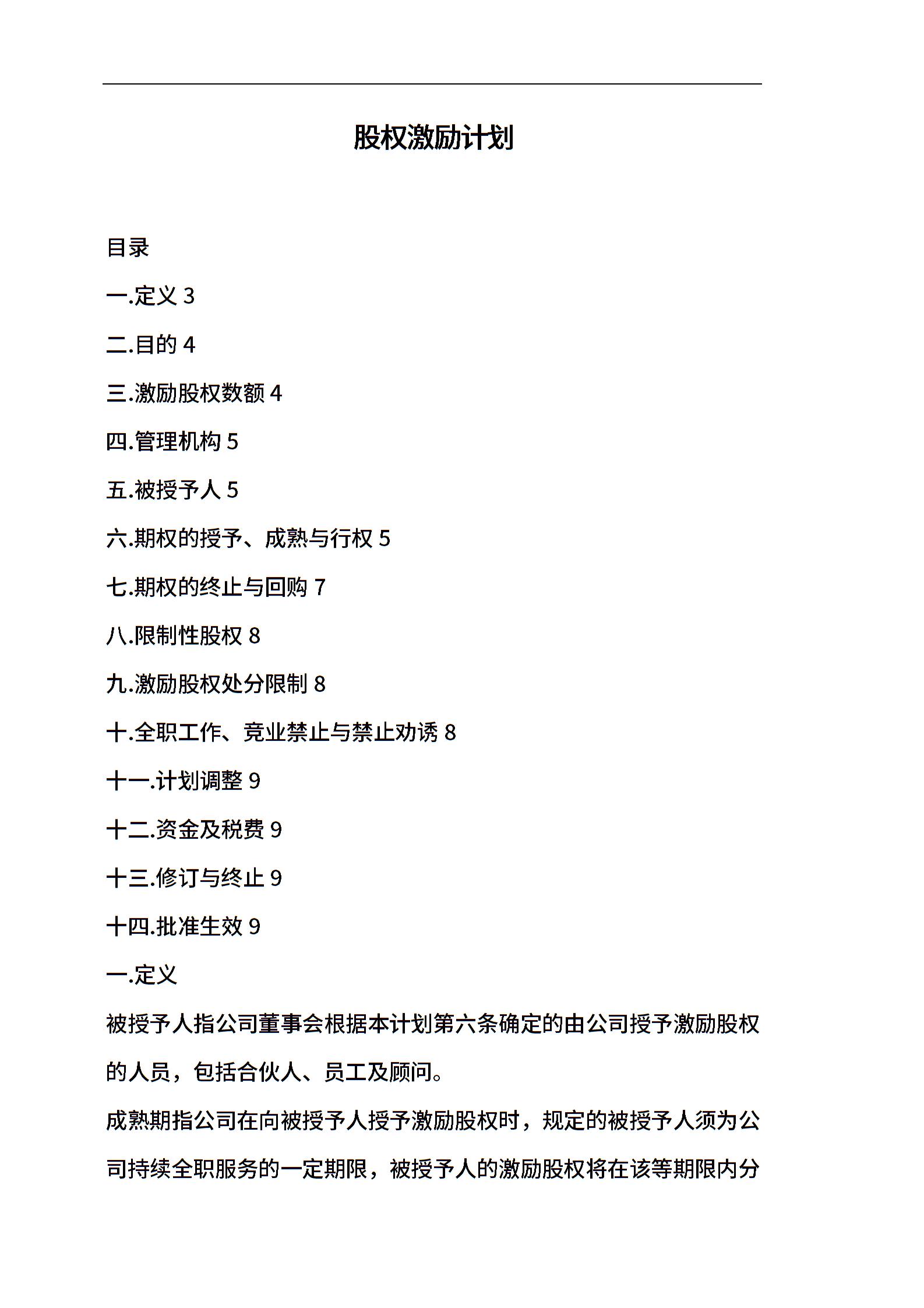 股权激励计划

目录

一.定义 3

二.目的 4

三.激励股权数额 4

四.管理机构 5

五.被授予人 5

六.期权的授予、成熟与行权 5

七.期权的终止与回购 7

八.限制性股权 8

九.激励股权处分限制 8

十.全职工作、竞业禁止与禁止劝诱 8

十一.计划调整 9

十二.资金及税费 9

十三.修订与终止 9

十四.批准生效 9

一.定义

被授予人指公司董事会根据本计划第六条确定的由公司授予激励股权的人员，包括合伙人、员工及顾问。

成熟期指公司在向被授予人授予激励股权时，规定的被授予人须为公司持续全职服务的一定期限，被授予人的激励股权将在该等期限内分